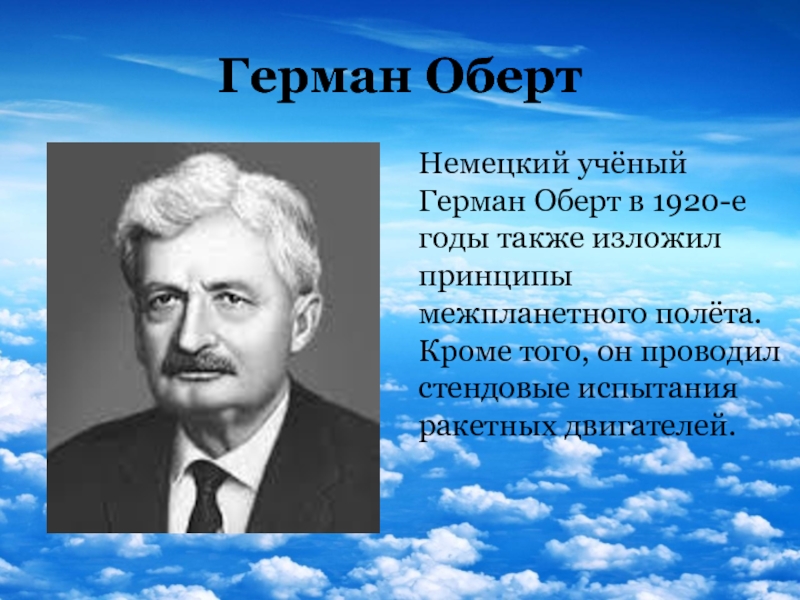 Герман Оберт

Немецкий учёный Герман Оберт в 1920-е годы также изложил принципы межпланетного полёта. Кроме того, он проводил стендовые испытания ракетных двигателей.